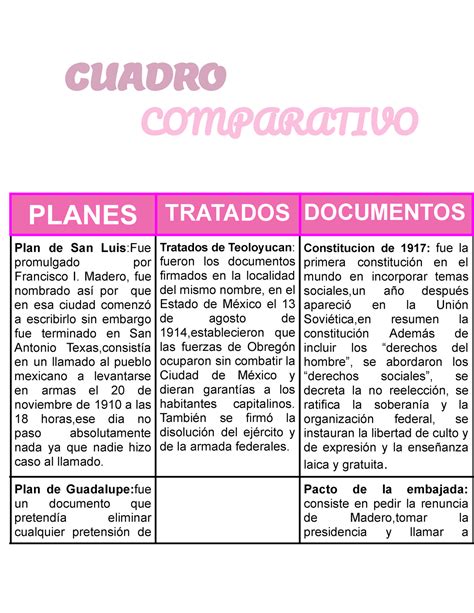 CUADRO
COMPARATIVO

| PLANES | TRATADOS | DOCUMENTOS |
|---|---|---|
| Plan de San Luis:Fue promulgado por Francisco I. Madero, fue nombrado así por que en esa ciudad comenzó a escribirlo sin embargo fue terminado en San Antonio Texas,consistía en un llamado al pueblo mexicano a levantarse en armas el 20 de noviembre de 1910 a las 18 horas,ese dia no paso absolutamente nada ya que nadie hizo caso al llamado. | Tratados de Teoloyucan: fueron los documentos firmados en la localidad del mismo nombre, en el Estado de México el 13 de agosto de 1914,establecieron que las fuerzas de Obregón ocuparon sin combatir la Ciudad de México y dieran garantías a los habitantes capitalinos. También se firmó la disolución del ejército y de la armada federales. | Constitucion de 1917: fue la primera constitución en el mundo en incorporar temas sociales,un año después apareció en la Unión Soviética,en resumen la constitución Además de incluir los “derechos del hombre”, se abordaron los “derechos sociales”, se decreta la no reelección, se ratifica la soberanía y la organización federal, se instauran la libertad de culto y de expresión y la enseñanza laica y gratuita. |
| Plan de Guadalupe:fue un documento que pretendía eliminar cualquier pretensión de | | Pacto de la embajada: consiste en pedir la renuncia de Madero,tomar la presidencia y llamar a |